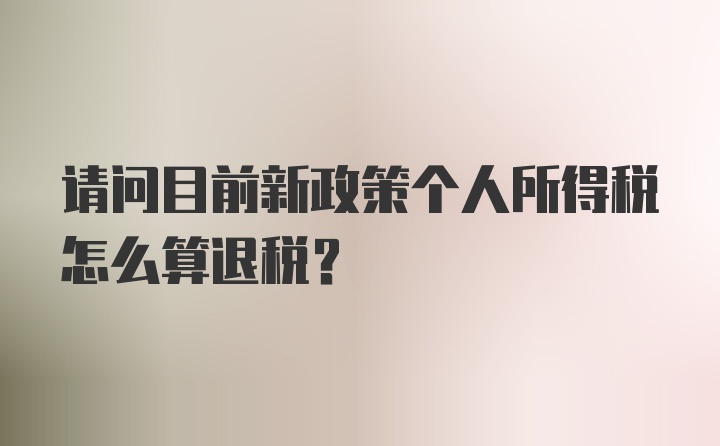 请问目前新政策个人所得税怎么算退税？